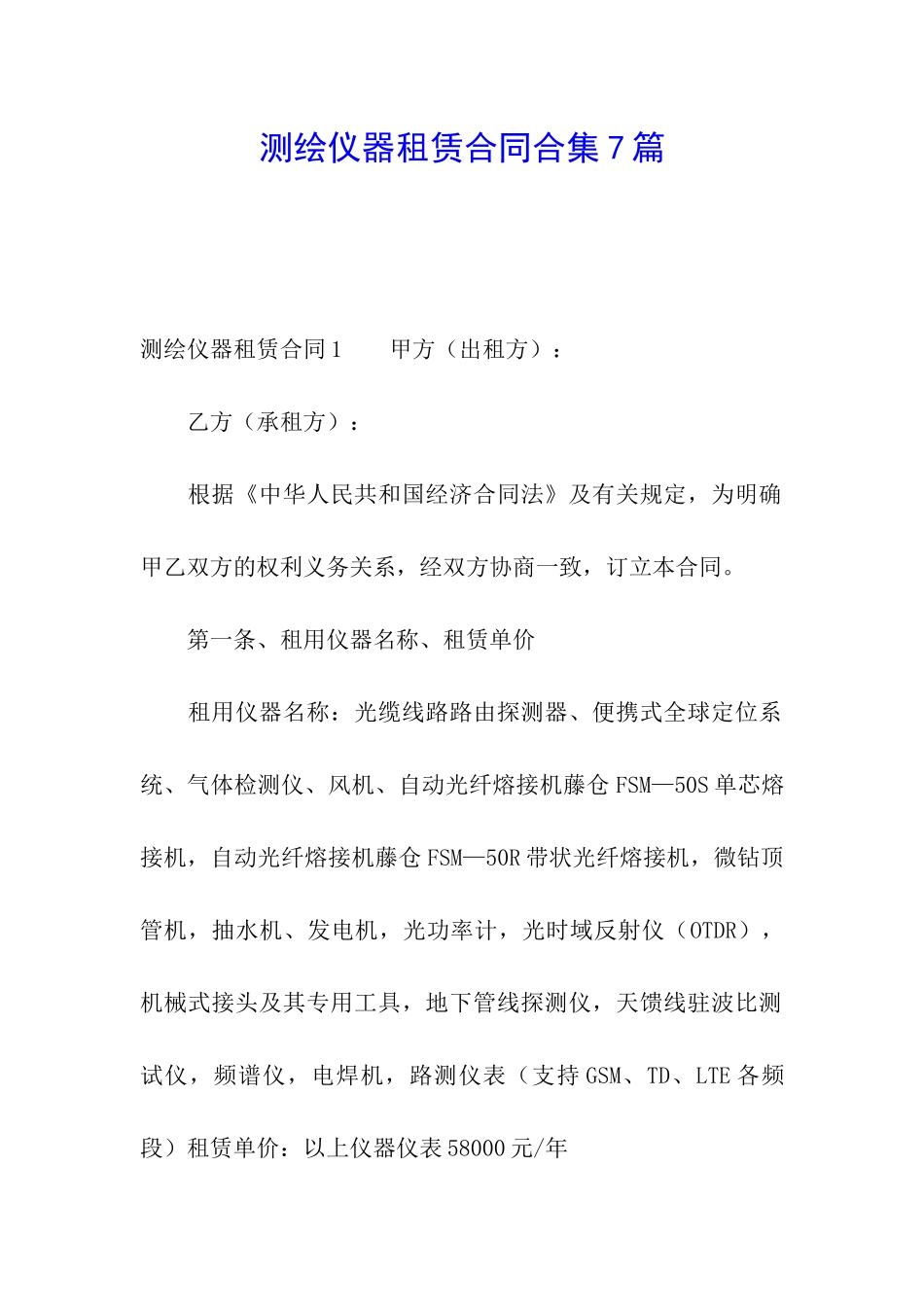 测绘仪器租赁合同合集7篇

测绘仪器租赁合同1　　甲方（出租方）：

乙方（承租方）：

根据《中华人民共和国经济合同法》及有关规定，为明确甲乙双方的权利义务关系，经双方协商一致，订立本合同。

第一条、租用仪器名称、租赁单价

租用仪器名称：光缆线路路由探测器、便携式全球定位系统、气体检测仪、风机、自动光纤熔接机藤仓FSM—50S单芯熔接机，自动光纤熔接机藤仓FSM—50R带状光纤熔接机，微钻顶管机，抽水机、发电机，光功率计，光时域反射仪（OTDR），机械式接头及其专用工具，地下管线探测仪，天馈线驻波比测试仪，频谱仪，电焊机，路测仪表（支持GSM、TD、LTE各频段）租赁单价：以上仪器仪表58000元/年